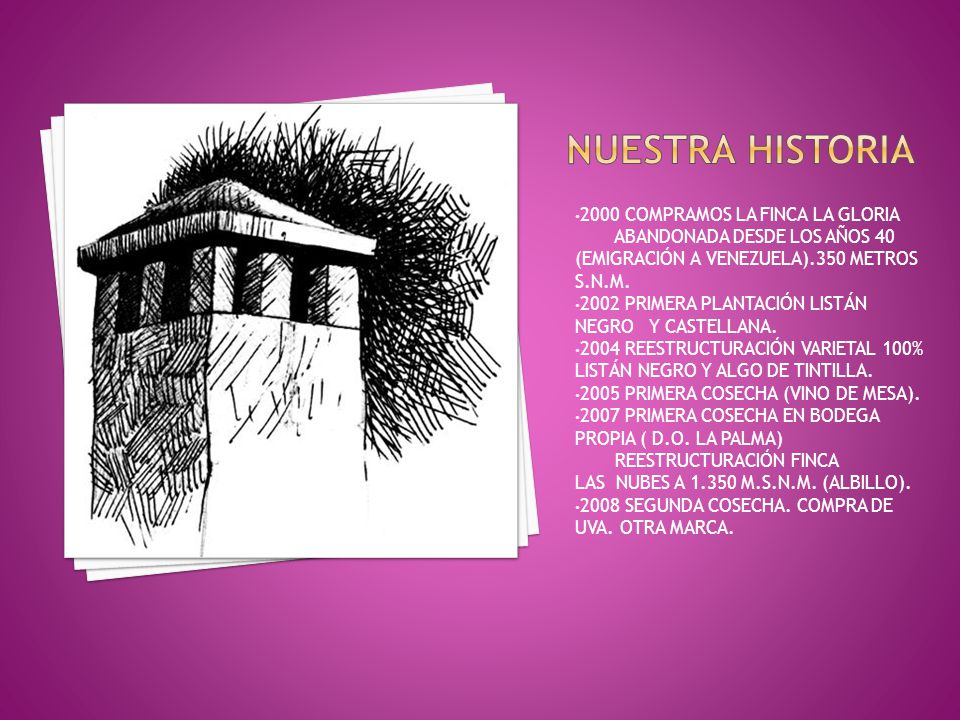 NUESTRA HISTORIA

•2000 COMPRAMOS LA FINCA LA GLORIA ABANDONADA DESDE LOS AÑOS 40 (EMIGRACIÓN A VENEZUELA).350 METROS S.N.M.
•2002 PRIMERA PLANTACIÓN LISTÁN NEGRO Y CASTELLANA.
•2004 REESTRUCTURACIÓN VARIETAL 100% LISTÁN NEGRO Y ALGO DE TINTILLA.
•2005 PRIMERA COSECHA (VINO DE MESA).
•2007 PRIMERA COSECHA EN BODEGA PROPIA ( D.O. LA PALMA)
REESTRUCTURACIÓN FINCA
LAS NUBES A 1.350 M.S.N.M. (ALBILLO).
•2008 SEGUNDA COSECHA. COMPRA DE UVA. OTRA MARCA.